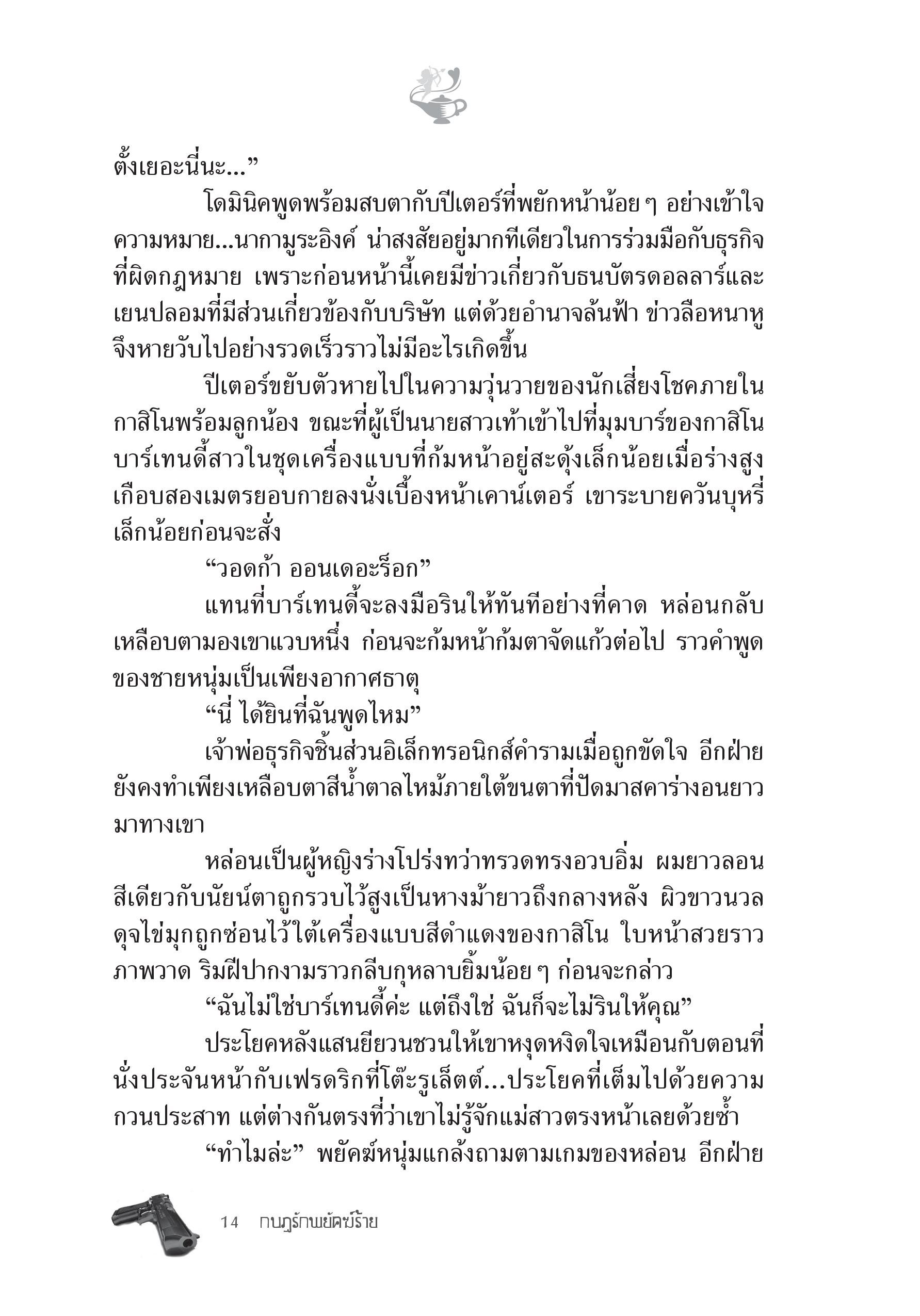 ตั้งเยอะนี่นะ...”

โดมินิคพูดพร้อมสบตากับปีเตอร์ที่พยักหน้าน้อย ๆ อย่างเข้าใจความหมาย...นากามูระอิงค์ น่าสงสัยอยู่มากทีเดียวในการร่วมมือกับธุรกิจที่ผิดกฎหมาย เพราะก่อนหน้านี้เคยมีข่าวเกี่ยวกับธนบัตรดอลลาร์และเยนปลอมที่มีส่วนเกี่ยวข้องกับบริษัท แต่ด้วยอำนาจล้นฟ้า ข่าวลือหนาหูจึงหายวับไปอย่างรวดเร็วราวไม่มีอะไรเกิดขึ้น

ปีเตอร์ขยับตัวหายไปในความวุ่นวายของนักเสี่ยงโชคภายในกาสิโนพร้อมลูกน้อง ขณะที่ผู้เป็นนายสาวเท้าเข้าไปที่มุมบาร์ของกาสิโน บาร์เทนดี้สาวในชุดเครื่องแบบที่ก้มหน้าอยู่สะดุ้งเล็กน้อยเมื่อร่างสูงเกือบสองเมตรยอบกายลงนั่งเบื้องหน้าเคาน์เตอร์ เขาระบายควันบุหรี่เล็กน้อยก่อนจะสั่ง

“วอดก้า ออนเดอะร็อก”

แทนที่บาร์เทนดี้จะลงมือรินให้ทันทีอย่างที่คาด หล่อนกลับเหลือบตามองเขาแวบหนึ่ง ก่อนจะก้มหน้าก้มตาจัดแก้วต่อไป ราวคำพูดของชายหนุ่มเป็นเพียงอากาศธาตุ

“นี่ ได้ยินที่ฉันพูดไหม”

เจ้าพ่อธุรกิจชิ้นส่วนอิเล็กทรอนิกส์คำรามเมื่อถูกขัดใจ อีกฝ่ายยังคงทำเพียงเหลือบตาสีน้ำตาลไหม้ภายใต้ขนตาที่ปัดมาสคาร่างอนยาวมาทางเขา

หล่อนเป็นผู้หญิงร่างโปร่งทว่าทรวดทรงอวบอิ่ม ผมยาวลอนสีเดียวกับนัยน์ตาถูกรวบไว้สูงเป็นหางม้ายาวถึงกลางหลัง ผิวขาวนวลดุจไข่มุกถูกซ่อนไว้ใต้เครื่องแบบสีดำแดงของกาสิโน ใบหน้าสวยราวภาพวาด ริมฝีปากงามราวกลีบกุหลาบยิ้มน้อย ๆ ก่อนจะกล่าว

“ฉันไม่ใช่บาร์เทนดี้ค่ะ แต่ถึงใช่ ฉันก็จะไม่รินให้คุณ”

ประโยคหลังแสนยียวนชวนให้เขาหงุดหงิดใจเหมือนกับตอนที่นั่งประจันหน้ากับเฟรดริกที่โต๊ะรูเล็ตต์...ประโยคที่เต็มไปด้วยความกวนประสาท แต่ต่างกันตรงที่ว่าเขาไม่รู้จักแม่สาวตรงหน้าเลยด้วยซ้ำ

“ทำไมล่ะ” พยัคฆ์หนุ่มแกล้งถามตามเกมของหล่อน อีกฝ่าย

14 กบฏรักพยัคฆ์ร้าย